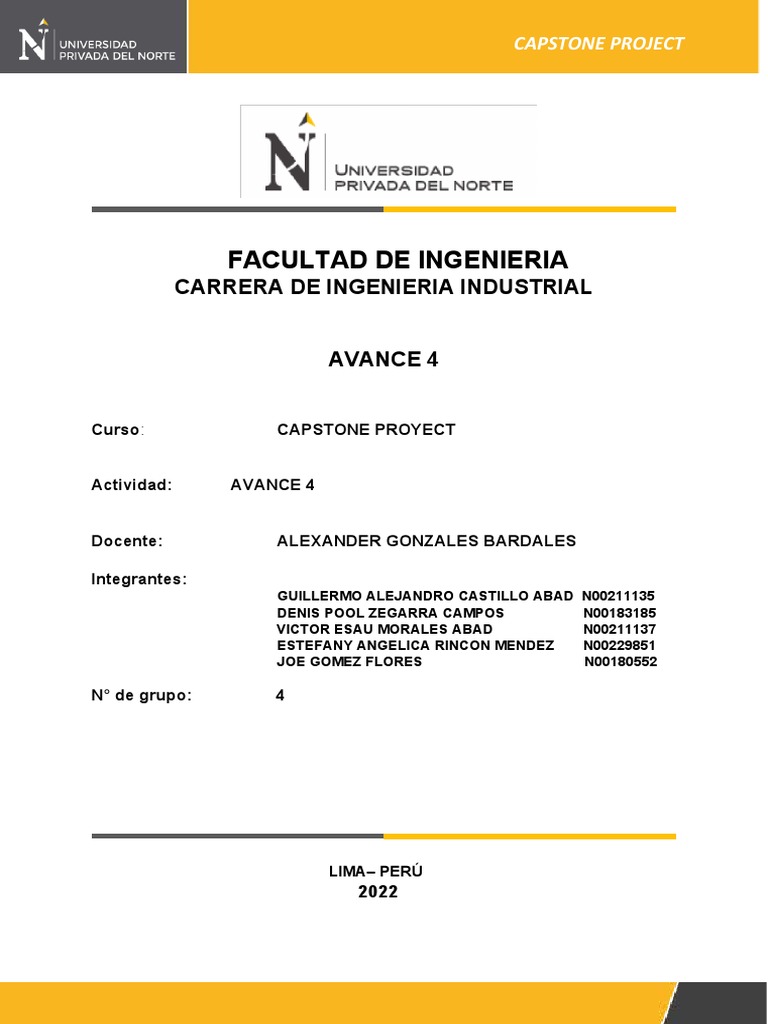 UNIVERSIDAD PRIVADA DEL NORTE

CAPSTONE PROJECT

UNIVERSIDAD PRIVADA DEL NORTE

FACULTAD DE INGENIERIA
CARRERA DE INGENIERIA INDUSTRIAL

AVANCE 4

Curso: CAPSTONE PROYECT

Actividad: AVANCE 4

Docente: ALEXANDER GONZALES BARDALES

Integrantes:

GUILLERMO ALEJANDRO CASTILLO ABAD N00211135
DENIS POOL ZEGARRA CAMPOS N00183185
VICTOR ESAU MORALES ABAD N00211137
ESTEFANY ANGELICA RINCON MENDEZ N00229851
JOE GOMEZ FLORES N00180552

N° de grupo: 4

LIMA– PERÚ
2022